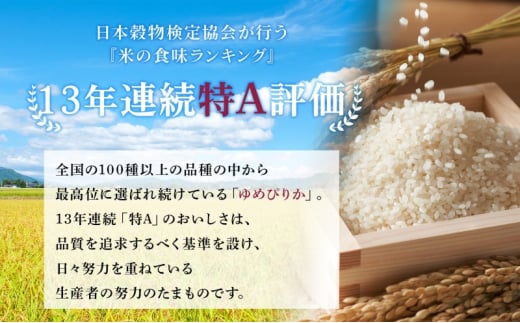 日本穀物検定協会が行う
『米の食味ランキング』

13年連続特A評価

全国の100種以上の品種の中から
最高位に選ばれ続けている「ゆめぴりか」。
13年連続「特A」のおいしさは、
品質を追求するべく基準を設け、
日々努力を重ねている
生産者の努力のたまものです。